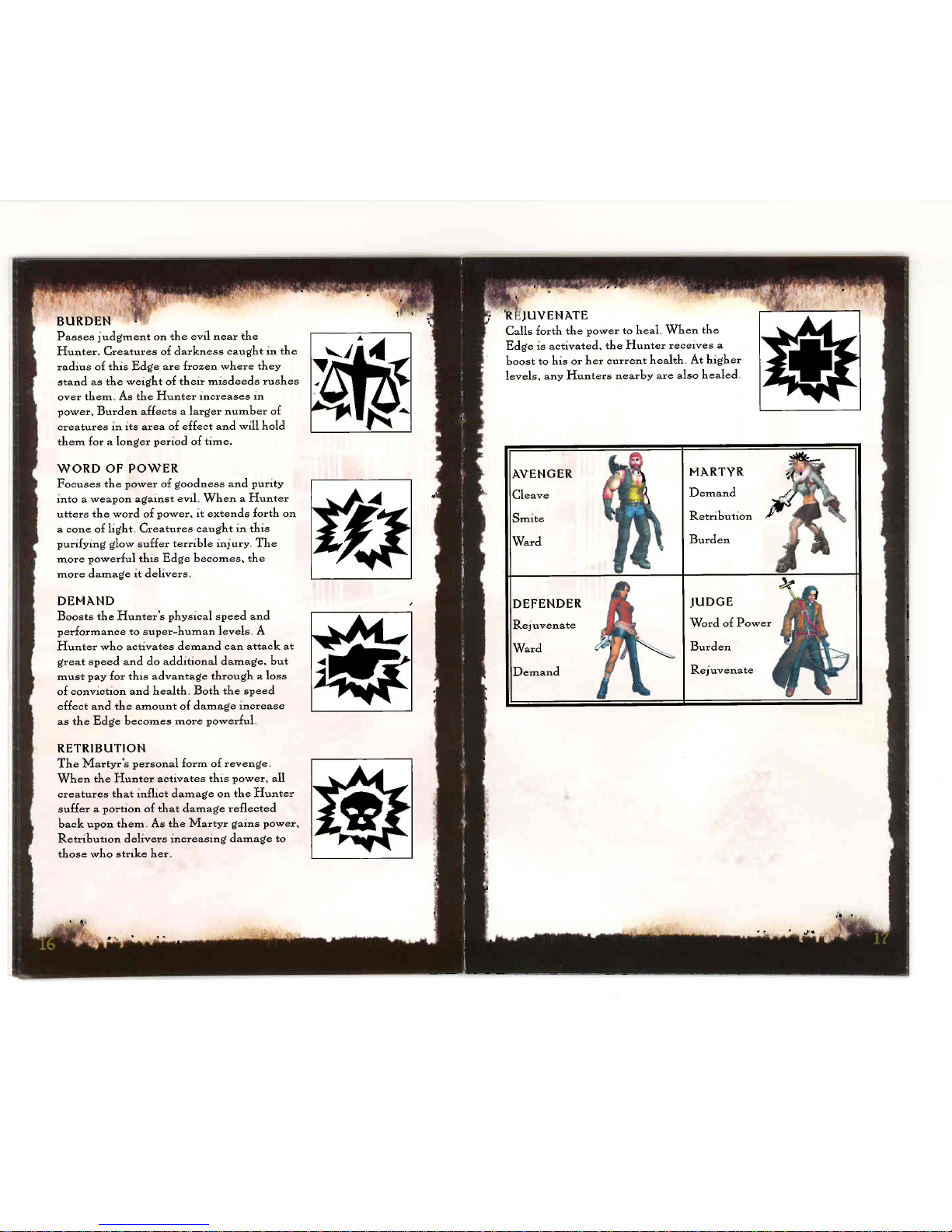 BURDEN

Passes judgment on the evil near the Hunter. Creatures of darkness caught in the radius of this Edge are frozen where they stand as the weight of their misdeeds rushes over them. As the Hunter increases in power, Burden affects a larger number of creatures in its area of effect and will hold them for a longer period of time.

WORD OF POWER

Focuses the power of goodness and purity into a weapon against evil. When a Hunter utters the word of power, it extends forth on a cone of light. Creatures caught in this purifying glow suffer terrible injury. The more powerful this Edge becomes, the more damage it delivers.

DEMAND

Boosts the Hunter's physical speed and performance to super-human levels. A Hunter who activates demand can attack at great speed and do additional damage, but must pay for this advantage through a loss of conviction and health. Both the speed effect and the amount of damage increase as the Edge becomes more powerful.

RETRIBUTION

The Martyr's personal form of revenge. When the Hunter activates this power, all creatures that inflict damage on the Hunter suffer a portion of that damage reflected back upon them. As the Martyr gains power, Retribution delivers increasing damage to those who strike her.

16

REJUVENATE

Calls forth the power to heal. When the Edge is activated, the Hunter receives a boost to his or her current health. At higher levels, any Hunters nearby are also healed.

AVENGER
Cleave
Smite
Ward

MARTYR
Demand
Retribution
Burden

DEFENDER
Rejuvenate
Ward
Demand

JUDGE
Word of Power
Burden
Rejuvenate

17